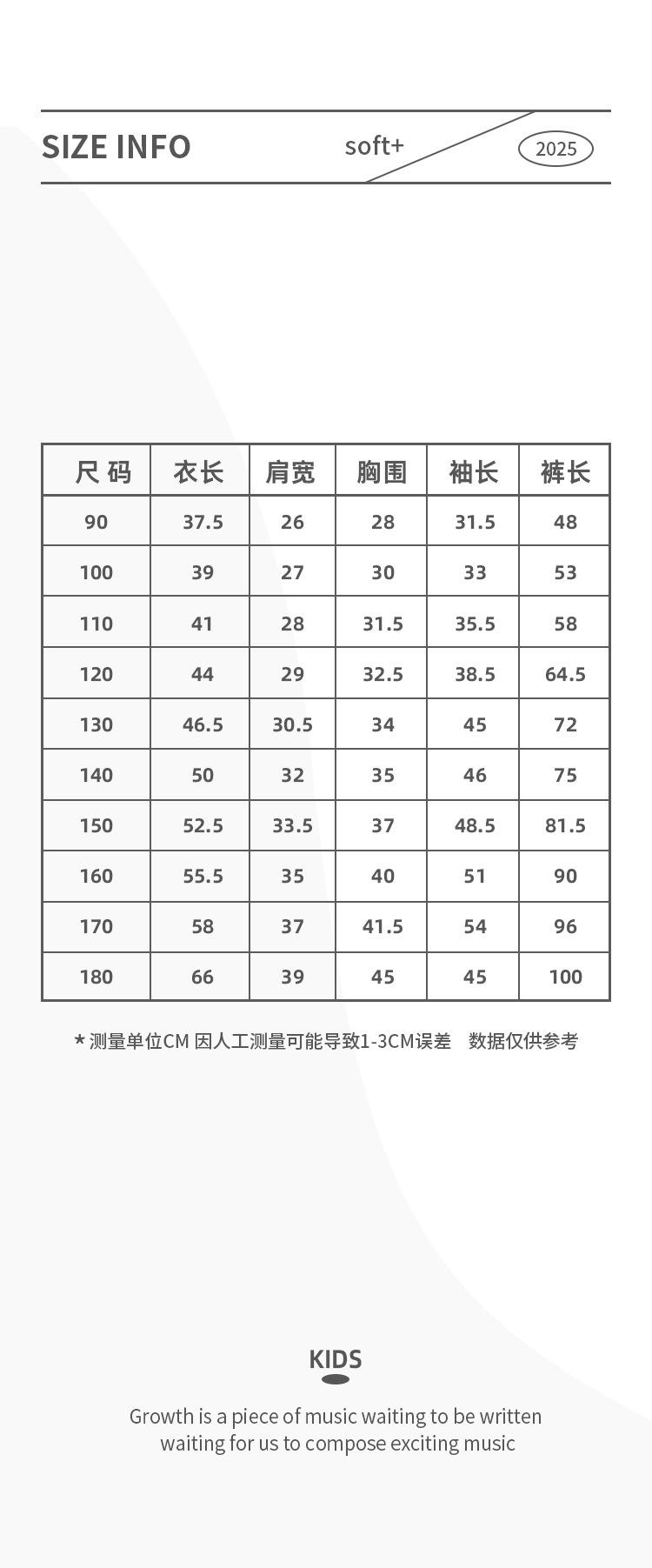 SIZE INFO soft+ 2025

| 尺 码 | 衣长 | 肩宽 | 胸围 | 袖长 | 裤长 |
|---|---|---|---|---|---|
| 90 | 37.5 | 26 | 28 | 31.5 | 48 |
| 100 | 39 | 27 | 30 | 33 | 53 |
| 110 | 41 | 28 | 31.5 | 35.5 | 58 |
| 120 | 44 | 29 | 32.5 | 38.5 | 64.5 |
| 130 | 46.5 | 30.5 | 34 | 45 | 72 |
| 140 | 50 | 32 | 35 | 46 | 75 |
| 150 | 52.5 | 33.5 | 37 | 48.5 | 81.5 |
| 160 | 55.5 | 35 | 40 | 51 | 90 |
| 170 | 58 | 37 | 41.5 | 54 | 96 |
| 180 | 66 | 39 | 45 | 45 | 100 |

* 测量单位CM 因人工测量可能导致1-3CM误差 数据仅供参考

KIDS

Growth is a piece of music waiting to be written
waiting for us to compose exciting music